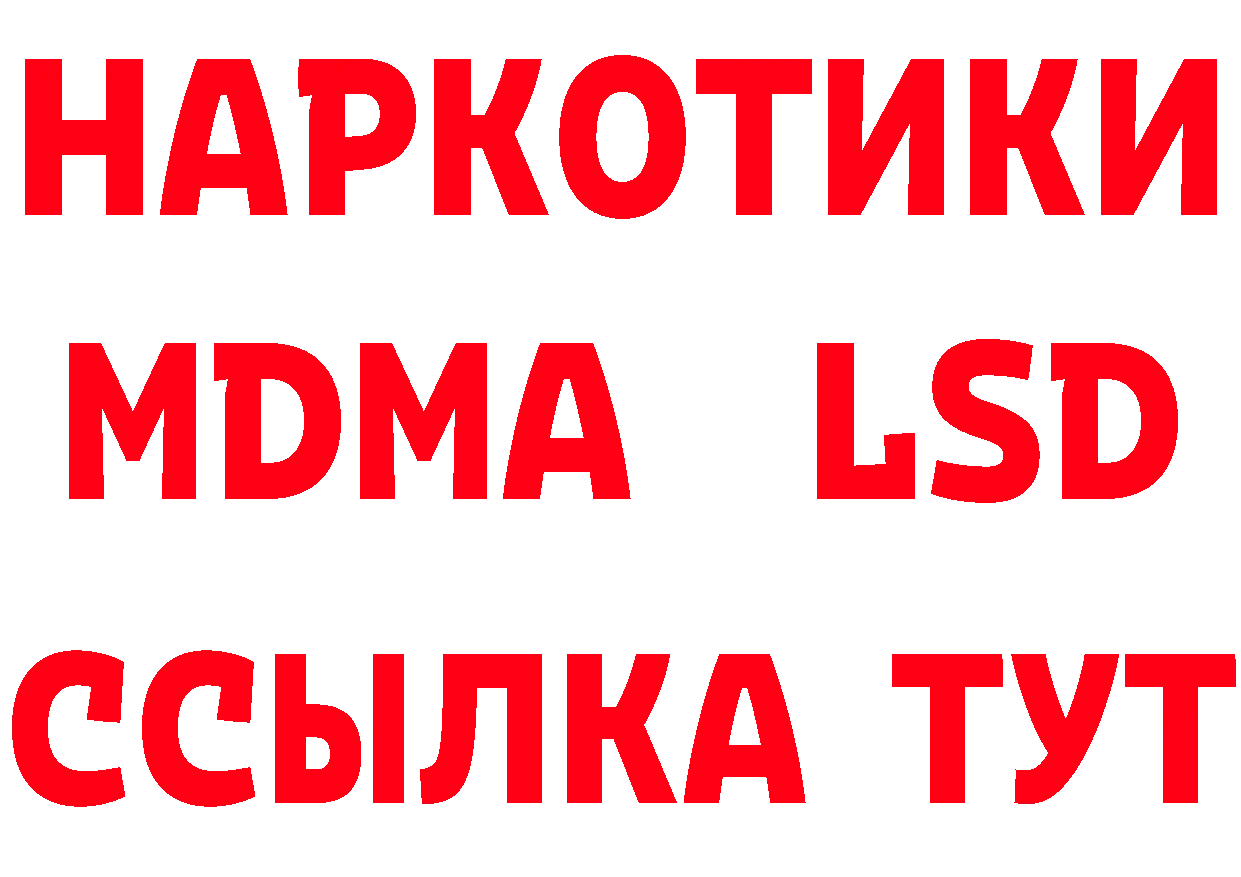 НАРКОТИКИ
MDMA LSD
ССЫЛКА ТУТ